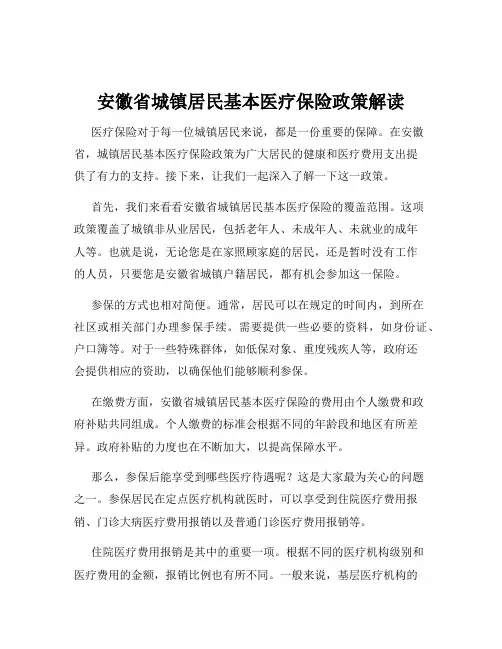 安徽省城镇居民基本医疗保险政策解读

医疗保险对于每一位城镇居民来说，都是一份重要的保障。在安徽省，城镇居民基本医疗保险政策为广大居民的健康和医疗费用支出提供了有力的支持。接下来，让我们一起深入了解一下这一政策。

首先，我们来看看安徽省城镇居民基本医疗保险的覆盖范围。这项政策覆盖了城镇非从业居民，包括老年人、未成年人、未就业的成年人等。也就是说，无论您是在家照顾家庭的居民，还是暂时没有工作的人员，只要您是安徽省城镇户籍居民，都有机会参加这一保险。

参保的方式也相对简便。通常，居民可以在规定的时间内，到所在社区或相关部门办理参保手续。需要提供一些必要的资料，如身份证、户口簿等。对于一些特殊群体，如低保对象、重度残疾人等，政府还会提供相应的资助，以确保他们能够顺利参保。

在缴费方面，安徽省城镇居民基本医疗保险的费用由个人缴费和政府补贴共同组成。个人缴费的标准会根据不同的年龄段和地区有所差异。政府补贴的力度也在不断加大，以提高保障水平。

那么，参保后能享受到哪些医疗待遇呢？这是大家最为关心的问题之一。参保居民在定点医疗机构就医时，可以享受到住院医疗费用报销、门诊大病医疗费用报销以及普通门诊医疗费用报销等。

住院医疗费用报销是其中的重要一项。根据不同的医疗机构级别和医疗费用的金额，报销比例也有所不同。一般来说，基层医疗机构的